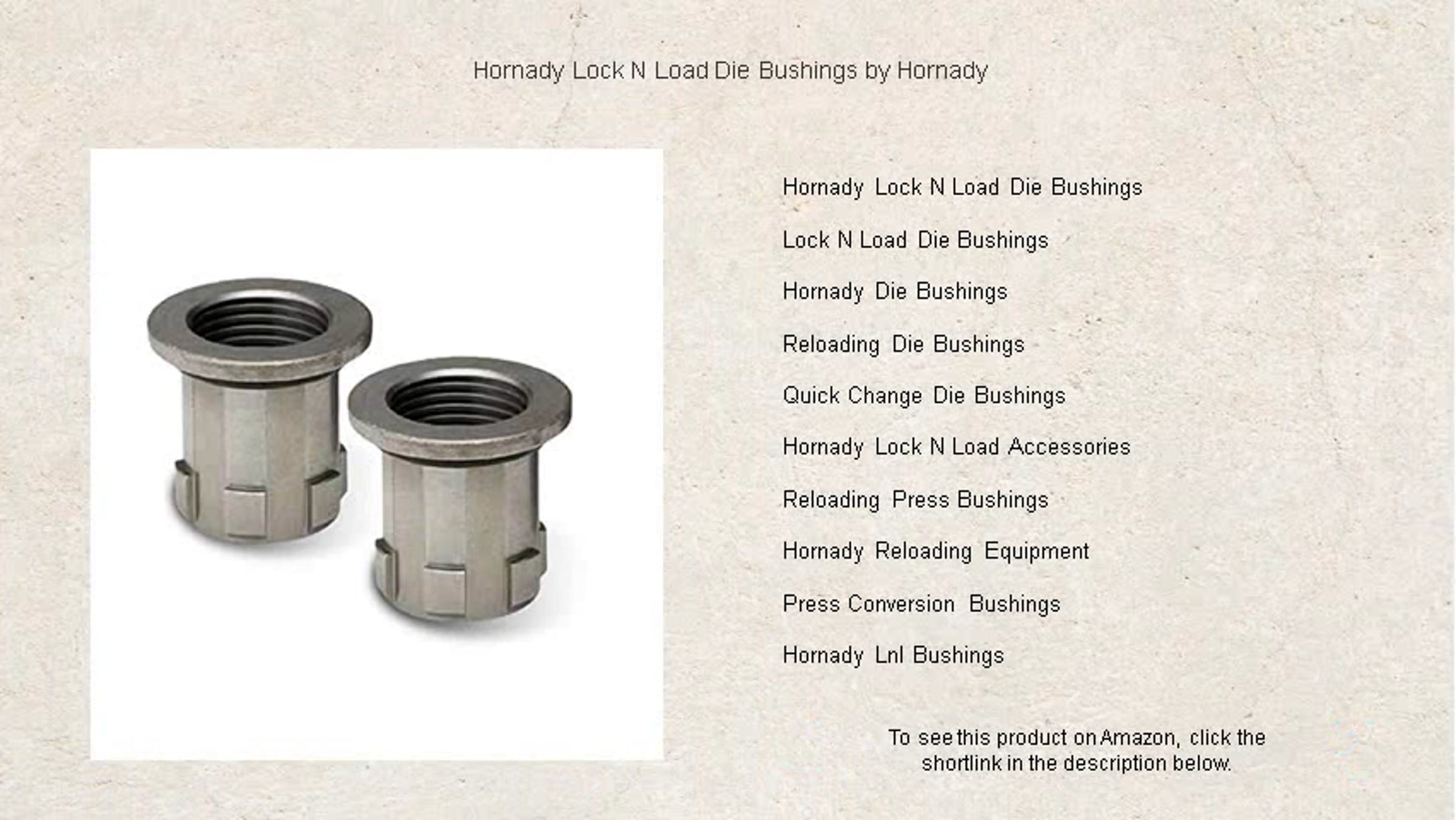 Hornady Lock N Load Die Bushings by Hornady

Hornady Lock N Load Die Bushings

Lock N Load Die Bushings

Hornady Die Bushings

Reloading Die Bushings

Quick Change Die Bushings

Hornady Lock N Load Accessories

Reloading Press Bushings

Hornady Reloading Equipment

Press Conversion Bushings

Hornady Lnl Bushings

To see this product on Amazon, click the shortlink in the description below.